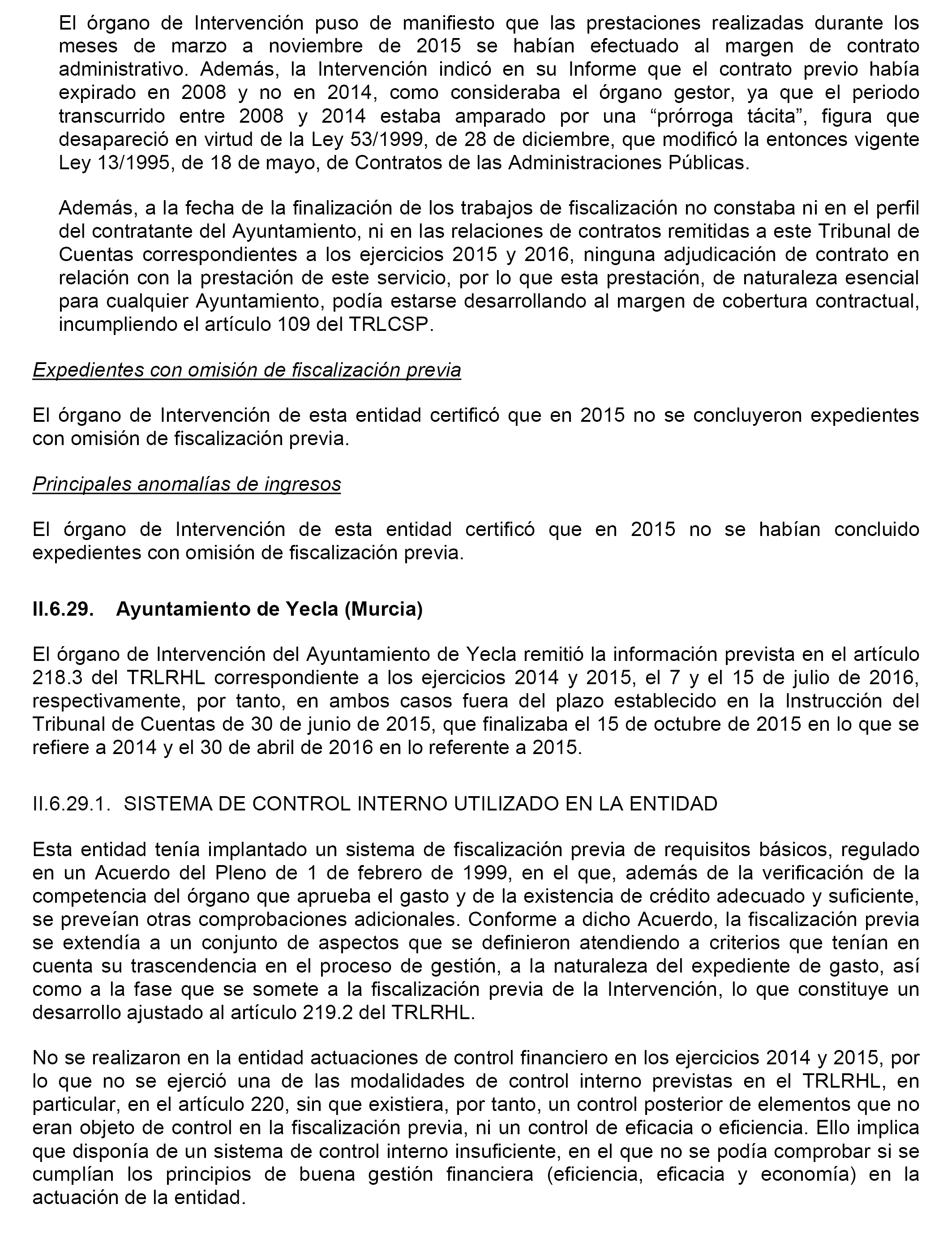 El órgano de Intervención puso de manifiesto que las prestaciones realizadas durante los meses de marzo a noviembre de 2015 se habían efectuado al margen de contrato administrativo. Además, la Intervención indicó en su Informe que el contrato previo había expirado en 2008 y no en 2014, como consideraba el órgano gestor, ya que el periodo transcurrido entre 2008 y 2014 estaba amparado por una “prórroga tácita”, figura que desapareció en virtud de la Ley 53/1999, de 28 de diciembre, que modificó la entonces vigente Ley 13/1995, de 18 de mayo, de Contratos de las Administraciones Públicas.

Además, a la fecha de la finalización de los trabajos de fiscalización no constaba ni en el perfil del contratante del Ayuntamiento, ni en las relaciones de contratos remitidas a este Tribunal de Cuentas correspondientes a los ejercicios 2015 y 2016, ninguna adjudicación de contrato en relación con la prestación de este servicio, por lo que esta prestación, de naturaleza esencial para cualquier Ayuntamiento, podía estarse desarrollando al margen de cobertura contractual, incumpliendo el artículo 109 del TRLCSP.

Expedientes con omisión de fiscalización previa

El órgano de Intervención de esta entidad certificó que en 2015 no se concluyeron expedientes con omisión de fiscalización previa.

Principales anomalías de ingresos

El órgano de Intervención de esta entidad certificó que en 2015 no se habían concluido expedientes con omisión de fiscalización previa.

II.6.29. Ayuntamiento de Yecla (Murcia)

El órgano de Intervención del Ayuntamiento de Yecla remitió la información prevista en el artículo 218.3 del TRLRHL correspondiente a los ejercicios 2014 y 2015, el 7 y el 15 de julio de 2016, respectivamente, por tanto, en ambos casos fuera del plazo establecido en la Instrucción del Tribunal de Cuentas de 30 de junio de 2015, que finalizaba el 15 de octubre de 2015 en lo que se refiere a 2014 y el 30 de abril de 2016 en lo referente a 2015.

II.6.29.1. SISTEMA DE CONTROL INTERNO UTILIZADO EN LA ENTIDAD

Esta entidad tenía implantado un sistema de fiscalización previa de requisitos básicos, regulado en un Acuerdo del Pleno de 1 de febrero de 1999, en el que, además de la verificación de la competencia del órgano que aprueba el gasto y de la existencia de crédito adecuado y suficiente, se preveían otras comprobaciones adicionales. Conforme a dicho Acuerdo, la fiscalización previa se extendía a un conjunto de aspectos que se definieron atendiendo a criterios que tenían en cuenta su trascendencia en el proceso de gestión, a la naturaleza del expediente de gasto, así como a la fase que se somete a la fiscalización previa de la Intervención, lo que constituye un desarrollo ajustado al artículo 219.2 del TRLRHL.

No se realizaron en la entidad actuaciones de control financiero en los ejercicios 2014 y 2015, por lo que no se ejerció una de las modalidades de control interno previstas en el TRLRHL, en particular, en el artículo 220, sin que existiera, por tanto, un control posterior de elementos que no eran objeto de control en la fiscalización previa, ni un control de eficacia o eficiencia. Ello implica que disponía de un sistema de control interno insuficiente, en el que no se podía comprobar si se cumplían los principios de buena gestión financiera (eficiencia, eficacia y economía) en la actuación de la entidad.